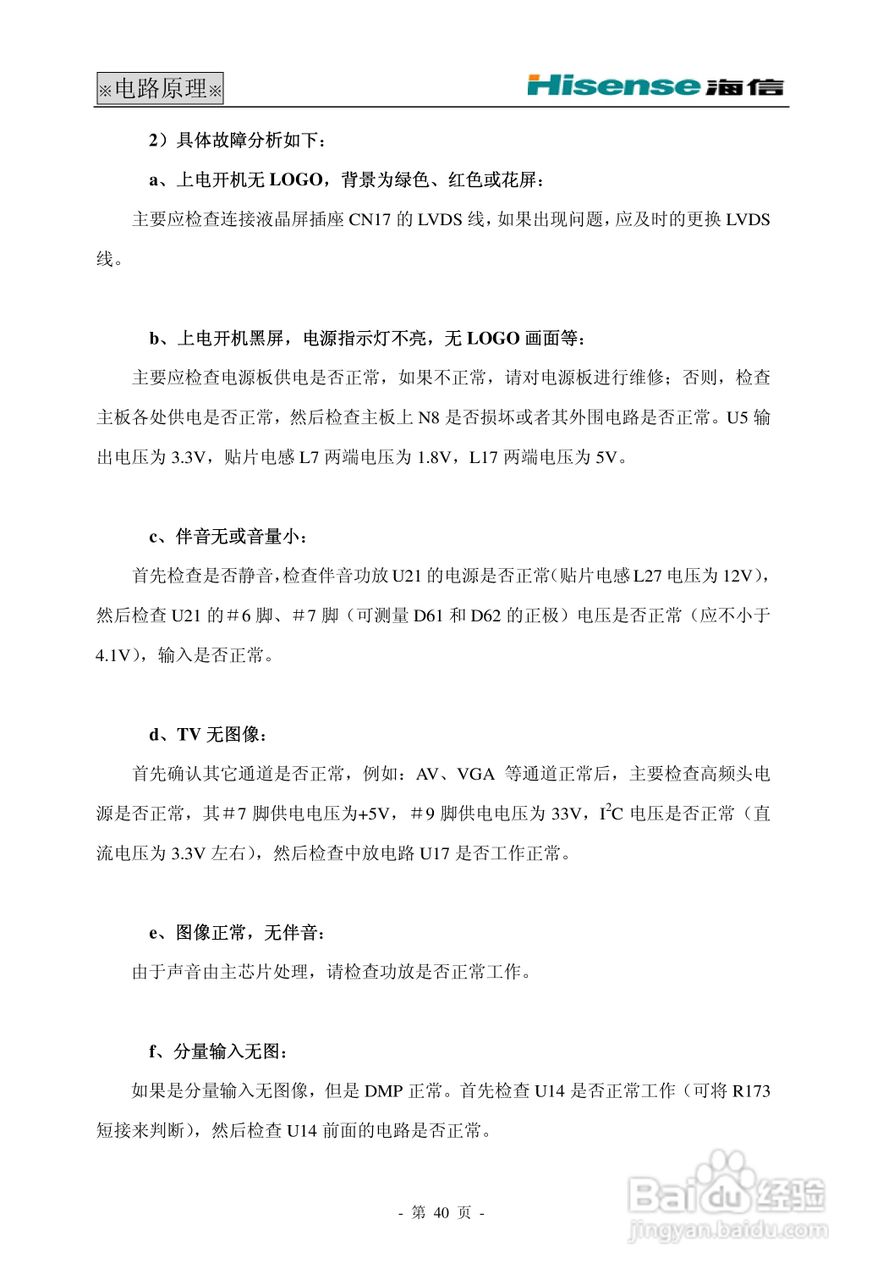 ※电路原理※

Hisense 海信

2）具体故障分析如下：

a、上电开机无 LOGO，背景为绿色、红色或花屏：

主要应检查连接液晶屏插座 CN17 的 LVDS 线，如果出现问题，应及时的更换 LVDS 线。

b、上电开机黑屏，电源指示灯不亮，无 LOGO 画面等：

主要应检查电源板供电是否正常，如果不正常，请对电源板进行维修；否则，检查主板各处供电是否正常，然后检查主板上 N8 是否损坏或者其外围电路是否正常。U5 输出电压为 3.3V，贴片电感 L7 两端电压为 1.8V，L17 两端电压为 5V。

c、伴音无或音量小：

首先检查是否静音，检查伴音功放 U21 的电源是否正常（贴片电感 L27 电压为 12V），然后检查 U21 的＃6 脚、＃7 脚（可测量 D61 和 D62 的正极）电压是否正常（应不小于 4.1V），输入是否正常。

d、TV 无图像：

首先确认其它通道是否正常，例如：AV、VGA 等通道正常后，主要检查高频头电源是否正常，其＃7 脚供电电压为+5V，＃9 脚供电电压为 33V，$I^2C$ 电压是否正常（直流电压为 3.3V 左右），然后检查中放电路 U17 是否工作正常。

e、图像正常，无伴音：

由于声音由主芯片处理，请检查功放是否正常工作。

f、分量输入无图：

如果是分量输入无图像，但是 DMP 正常。首先检查 U14 是否正常工作（可将 R173 短接来判断），然后检查 U14 前面的电路是否正常。

- 第 40 页 -

Baidu 经验
jingyan.baidu.com